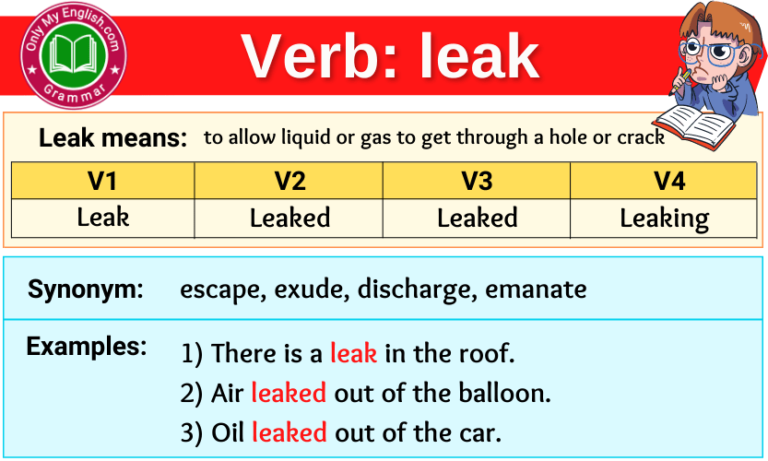 Only My English.com
Grammar

Verb: leak

Leak means: to allow liquid or gas to get through a hole or crack

| V1 | V2 | V3 | V4 |
|---|---|---|---|
| Leak | Leaked | Leaked | Leaking |

Synonym: escape, exude, discharge, emanate

Examples:
1) There is a leak in the roof.
2) Air leaked out of the balloon.
3) Oil leaked out of the car.